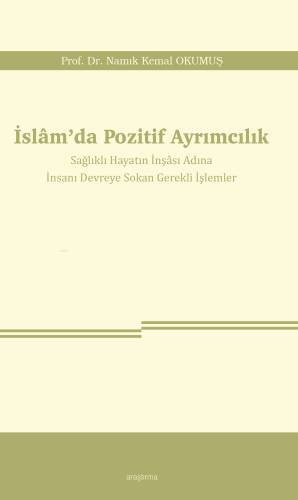 Prof. Dr. Namık Kemal OKUMUŞ

İslâm'da Pozitif Ayrımcılık

Sağlıklı Hayatın İnşâsı Adına
İnsanı Devreye Sokan Gerekli İşlemler

araştırma